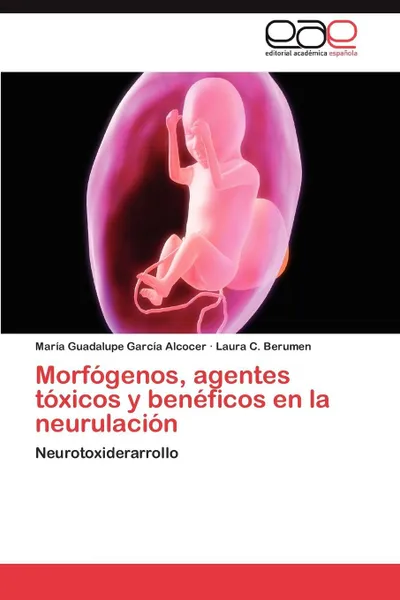 eae
editorial académica española

María Guadalupe García Alcocer · Laura C. Berumen

Morfógenos, agentes tóxicos y benéficos en la neurulación

Neurotoxiderarrollo